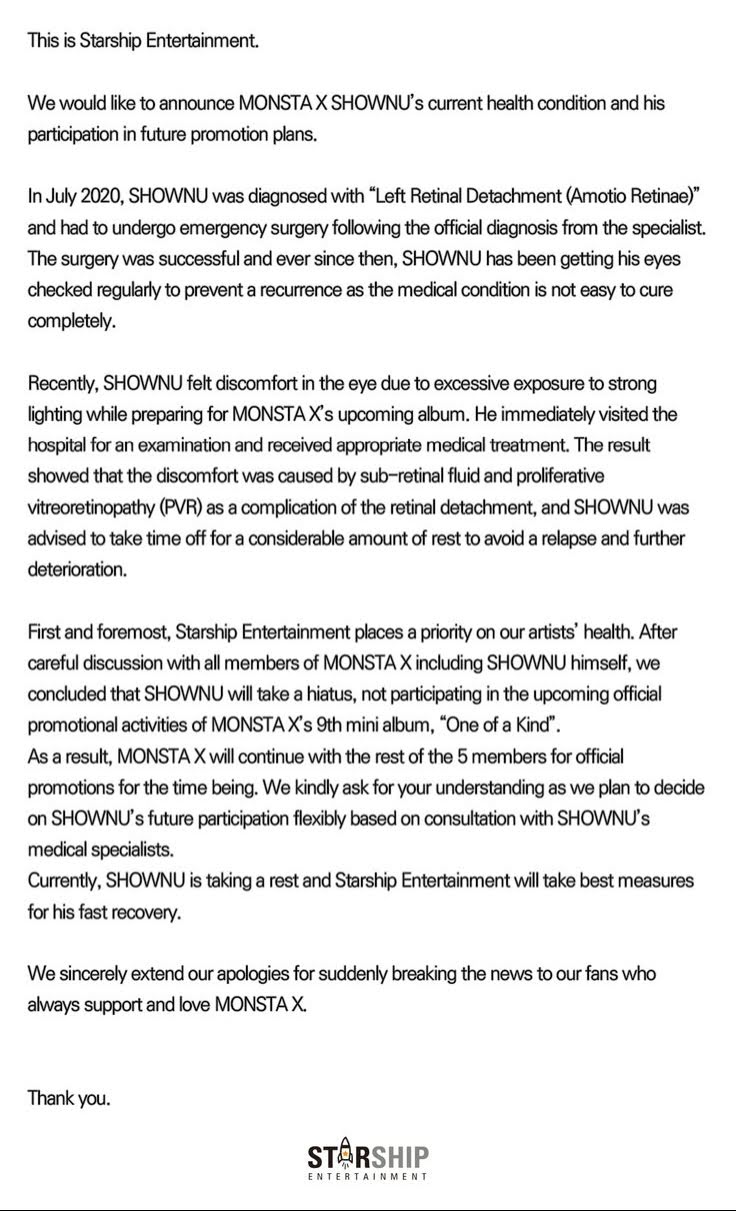 This is Starship Entertainment.

We would like to announce MONSTA X SHOWNU's current health condition and his participation in future promotion plans.

In July 2020, SHOWNU was diagnosed with "Left Retinal Detachment (Amotio Retinae)" and had to undergo emergency surgery following the official diagnosis from the specialist. The surgery was successful and ever since then, SHOWNU has been getting his eyes checked regularly to prevent a recurrence as the medical condition is not easy to cure completely.

Recently, SHOWNU felt discomfort in the eye due to excessive exposure to strong lighting while preparing for MONSTA X's upcoming album. He immediately visited the hospital for an examination and received appropriate medical treatment. The result showed that the discomfort was caused by sub-retinal fluid and proliferative vitreoretinopathy (PVR) as a complication of the retinal detachment, and SHOWNU was advised to take time off for a considerable amount of rest to avoid a relapse and further deterioration.

First and foremost, Starship Entertainment places a priority on our artists' health. After careful discussion with all members of MONSTA X including SHOWNU himself, we concluded that SHOWNU will take a hiatus, not participating in the upcoming official promotional activities of MONSTA X's 9th mini album, "One of a Kind".
As a result, MONSTA X will continue with the rest of the 5 members for official promotions for the time being. We kindly ask for your understanding as we plan to decide on SHOWNU's future participation flexibly based on consultation with SHOWNU's medical specialists.
Currently, SHOWNU is taking a rest and Starship Entertainment will take best measures for his fast recovery.

We sincerely extend our apologies for suddenly breaking the news to our fans who always support and love MONSTA X.

Thank you.

STARSHIP
ENTERTAINMENT